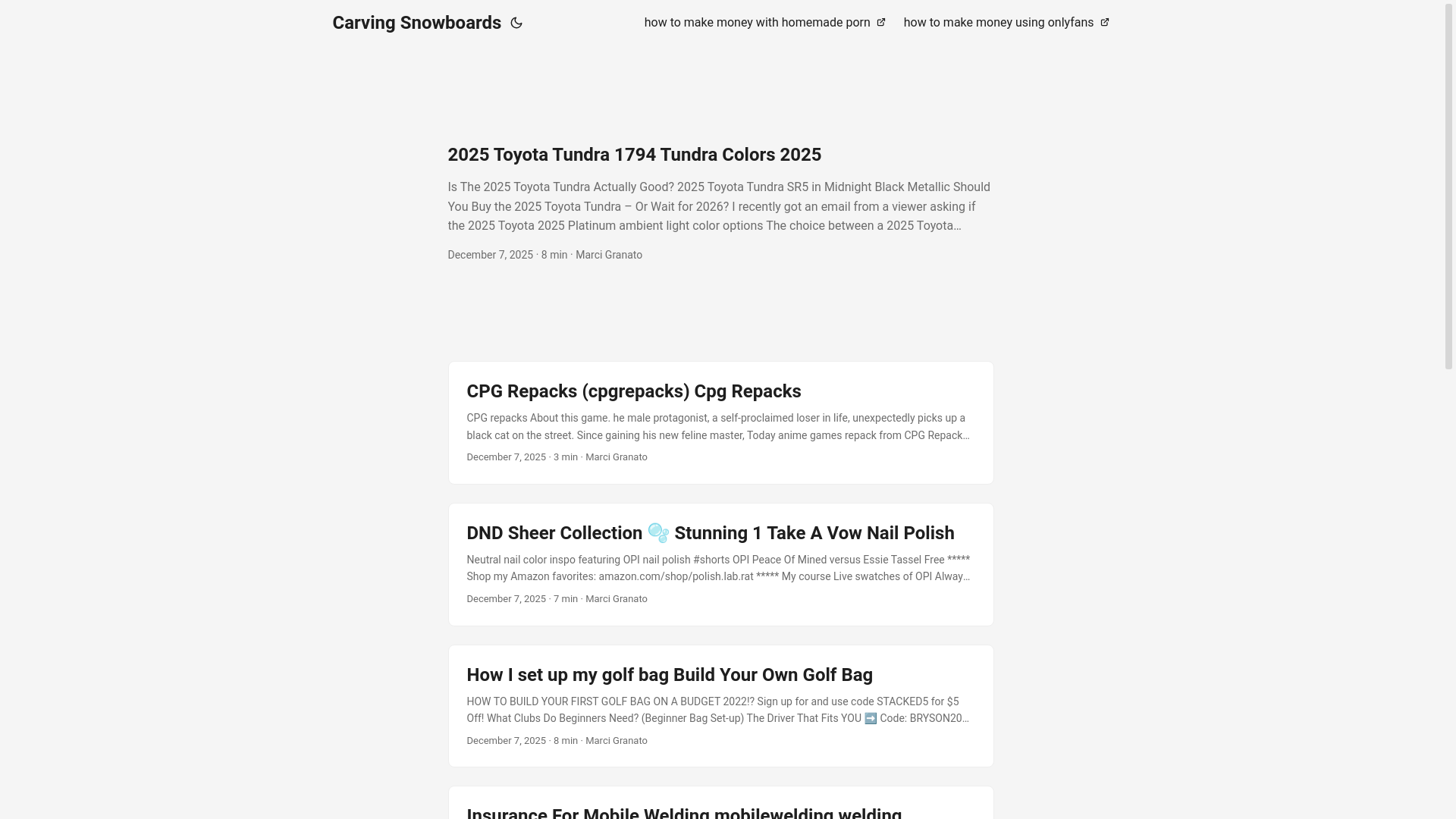 Carving Snowboards

how to make money with homemade porn

how to make money using onlyfans

2025 Toyota Tundra 1794 Tundra Colors 2025

Is The 2025 Toyota Tundra Actually Good? 2025 Toyota Tundra SR5 in Midnight Black Metallic Should You Buy the 2025 Toyota Tundra – Or Wait for 2026? I recently got an email from a viewer asking if the 2025 Toyota 2025 Platinum ambient light color options The choice between a 2025 Toyota…

December 7, 2025 · 8 min · Marci Granato

CPG Repacks (cpgrepacks) Cpg Repacks

CPG repacks About this game. he male protagonist, a self-proclaimed loser in life, unexpectedly picks up a black cat on the street. Since gaining his new feline master, Today anime games repack from CPG Repack…

December 7, 2025 · 3 min · Marci Granato

DND Sheer Collection 🫧 Stunning 1 Take A Vow Nail Polish

Neutral nail color inspo featuring OPI nail polish #shorts OPI Peace Of Mined versus Essie Tassel Free ***** Shop my Amazon favorites: amazon.com/shop/polish.lab.rat ***** My course Live swatches of OPI Alway…

December 7, 2025 · 7 min · Marci Granato

How I set up my golf bag Build Your Own Golf Bag

HOW TO BUILD YOUR FIRST GOLF BAG ON A BUDGET 2022!? Sign up for and use code STACKED5 for $5 Off! What Clubs Do Beginners Need? (Beginner Bag Set-up) The Driver That Fits YOU ➡️ Code: BRYSON20…

December 7, 2025 · 8 min · Marci Granato

Insurance For Mobile Welding mobilewelding welding